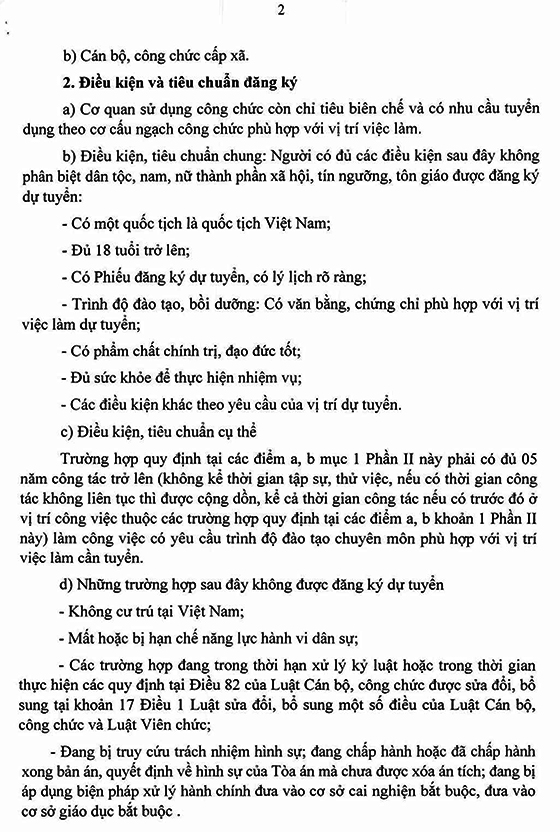 2

b) Cán bộ, công chức cấp xã.

2. Điều kiện và tiêu chuẩn đăng ký

a) Cơ quan sử dụng công chức còn chỉ tiêu biên chế và có nhu cầu tuyển dụng theo cơ cấu ngạch công chức phù hợp với vị trí việc làm.

b) Điều kiện, tiêu chuẩn chung: Người có đủ các điều kiện sau đây không phân biệt dân tộc, nam, nữ thành phần xã hội, tín ngưỡng, tôn giáo được đăng ký dự tuyển:

- Có một quốc tịch là quốc tịch Việt Nam;

- Đủ 18 tuổi trở lên;

- Có Phiếu đăng ký dự tuyển, có lý lịch rõ ràng;

- Trình độ đào tạo, bồi dưỡng: Có văn bằng, chứng chỉ phù hợp với vị trí việc làm dự tuyển;

- Có phẩm chất chính trị, đạo đức tốt;

- Đủ sức khỏe để thực hiện nhiệm vụ;

- Các điều kiện khác theo yêu cầu của vị trí dự tuyển.

c) Điều kiện, tiêu chuẩn cụ thể

Trường hợp quy định tại các điểm a, b mục 1 Phần II này phải có đủ 05 năm công tác trở lên (không kể thời gian tập sự, thử việc, nếu có thời gian công tác không liên tục thì được cộng dồn, kể cả thời gian công tác nếu có trước đó ở vị trí công việc thuộc các trường hợp quy định tại các điểm a, b khoản 1 Phần II này) làm công việc có yêu cầu trình độ đào tạo chuyên môn phù hợp với vị trí việc làm cần tuyển.

d) Những trường hợp sau đây không được đăng ký dự tuyển

- Không cư trú tại Việt Nam;

- Mất hoặc bị hạn chế năng lực hành vi dân sự;

- Các trường hợp đang trong thời hạn xử lý kỷ luật hoặc trong thời gian thực hiện các quy định tại Điều 82 của Luật Cán bộ, công chức được sửa đổi, bổ sung tại khoản 17 Điều 1 Luật sửa đổi, bổ sung một số điều của Luật Cán bộ, công chức và Luật Viên chức;

- Đang bị truy cứu trách nhiệm hình sự; đang chấp hành hoặc đã chấp hành xong bản án, quyết định về hình sự của Tòa án mà chưa được xóa án tích; đang bị áp dụng biện pháp xử lý hành chính đưa vào cơ sở cai nghiện bắt buộc, đưa vào cơ sở giáo dục bắt buộc .